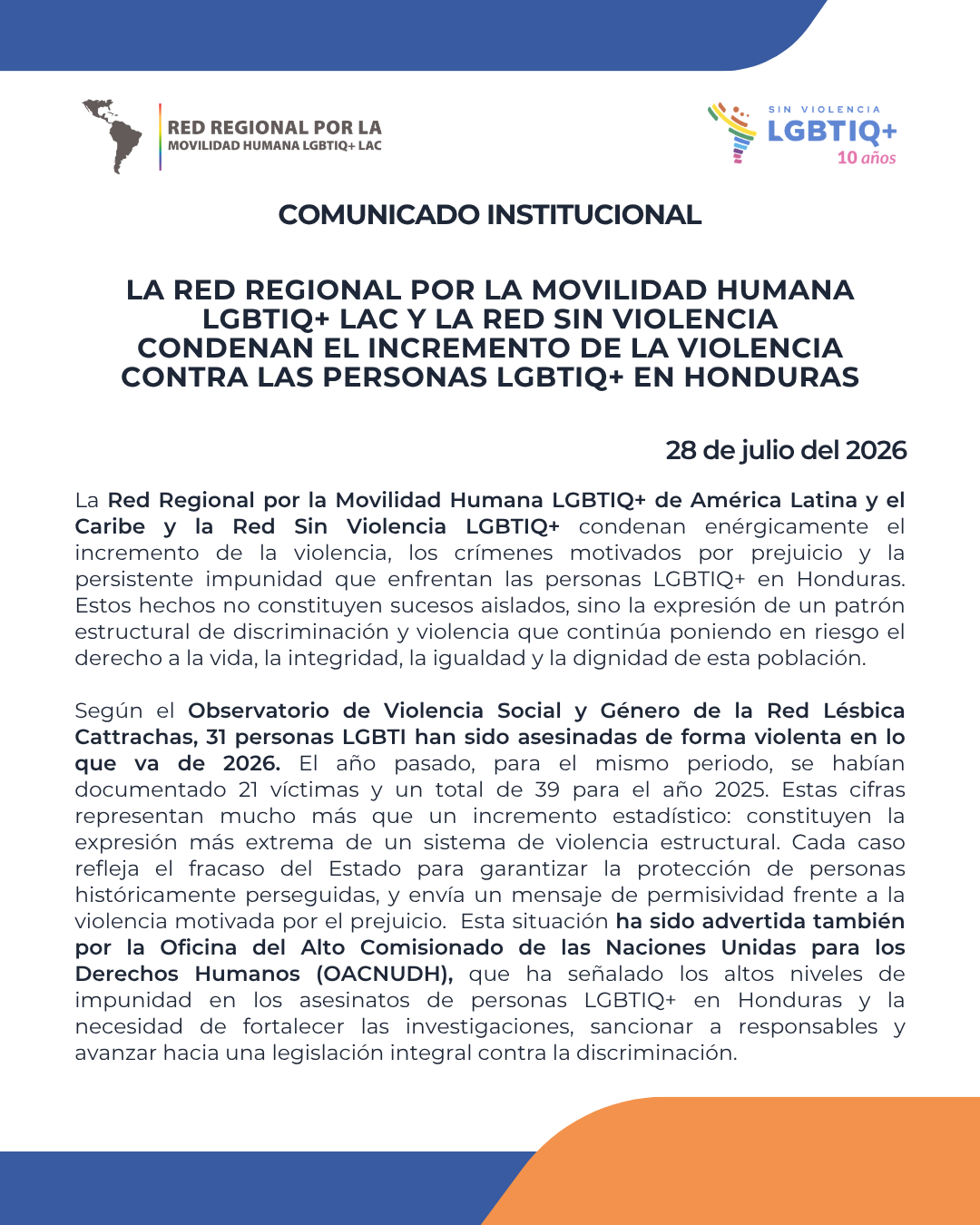 RED REGIONAL POR LA
MOVILIDAD HUMANA LGBTIQ+ LAC

SIN VIOLENCIA
LGBTIQ+
10 años

COMUNICADO INSTITUCIONAL

LA RED REGIONAL POR LA MOVILIDAD HUMANA LGBTIQ+ LAC Y LA RED SIN VIOLENCIA CONDENAN EL INCREMENTO DE LA VIOLENCIA CONTRA LAS PERSONAS LGBTIQ+ EN HONDURAS

28 de julio del 2026

La Red Regional por la Movilidad Humana LGBTIQ+ de América Latina y el Caribe y la Red Sin Violencia LGBTIQ+ condenan enérgicamente el incremento de la violencia, los crímenes motivados por prejuicio y la persistente impunidad que enfrentan las personas LGBTIQ+ en Honduras. Estos hechos no constituyen sucesos aislados, sino la expresión de un patrón estructural de discriminación y violencia que continúa poniendo en riesgo el derecho a la vida, la integridad, la igualdad y la dignidad de esta población.

Según el Observatorio de Violencia Social y Género de la Red Lésbica Cattrachas, 31 personas LGBTI han sido asesinadas de forma violenta en lo que va de 2026. El año pasado, para el mismo periodo, se habían documentado 21 víctimas y un total de 39 para el año 2025. Estas cifras representan mucho más que un incremento estadístico: constituyen la expresión más extrema de un sistema de violencia estructural. Cada caso refleja el fracaso del Estado para garantizar la protección de personas históricamente perseguidas, y envía un mensaje de permisividad frente a la violencia motivada por el prejuicio. Esta situación ha sido advertida también por la Oficina del Alto Comisionado de las Naciones Unidas para los Derechos Humanos (OACNUDH), que ha señalado los altos niveles de impunidad en los asesinatos de personas LGBTIQ+ en Honduras y la necesidad de fortalecer las investigaciones, sancionar a responsables y avanzar hacia una legislación integral contra la discriminación.